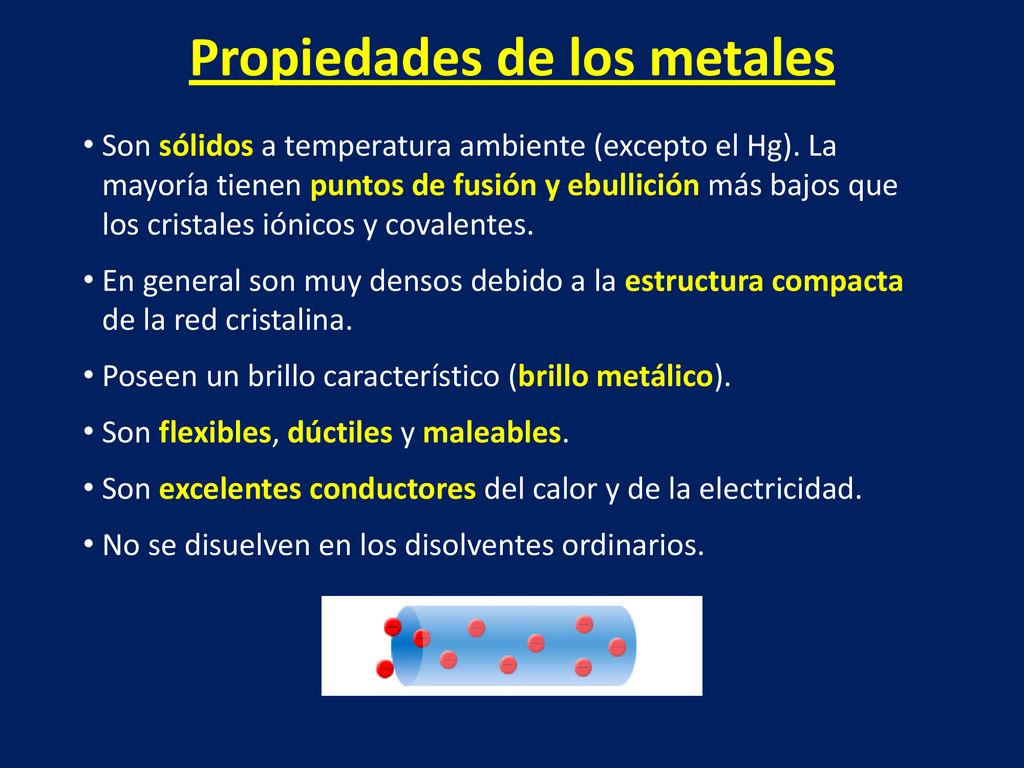 Propiedades de los metales

• Son sólidos a temperatura ambiente (excepto el Hg). La mayoría tienen puntos de fusión y ebullición más bajos que los cristales iónicos y covalentes.

• En general son muy densos debido a la estructura compacta de la red cristalina.

• Poseen un brillo característico (brillo metálico).

• Son flexibles, dúctiles y maleables.

• Son excelentes conductores del calor y de la electricidad.

• No se disuelven en los disolventes ordinarios.